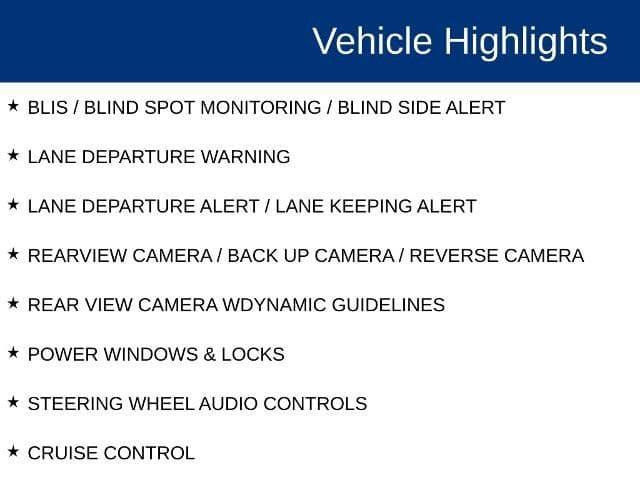 Vehicle Highlights

★ BLIS / BLIND SPOT MONITORING / BLIND SIDE ALERT

★ LANE DEPARTURE WARNING

★ LANE DEPARTURE ALERT / LANE KEEPING ALERT

★ REARVIEW CAMERA / BACK UP CAMERA / REVERSE CAMERA

★ REAR VIEW CAMERA WDYNAMIC GUIDELINES

★ POWER WINDOWS & LOCKS

★ STEERING WHEEL AUDIO CONTROLS

★ CRUISE CONTROL